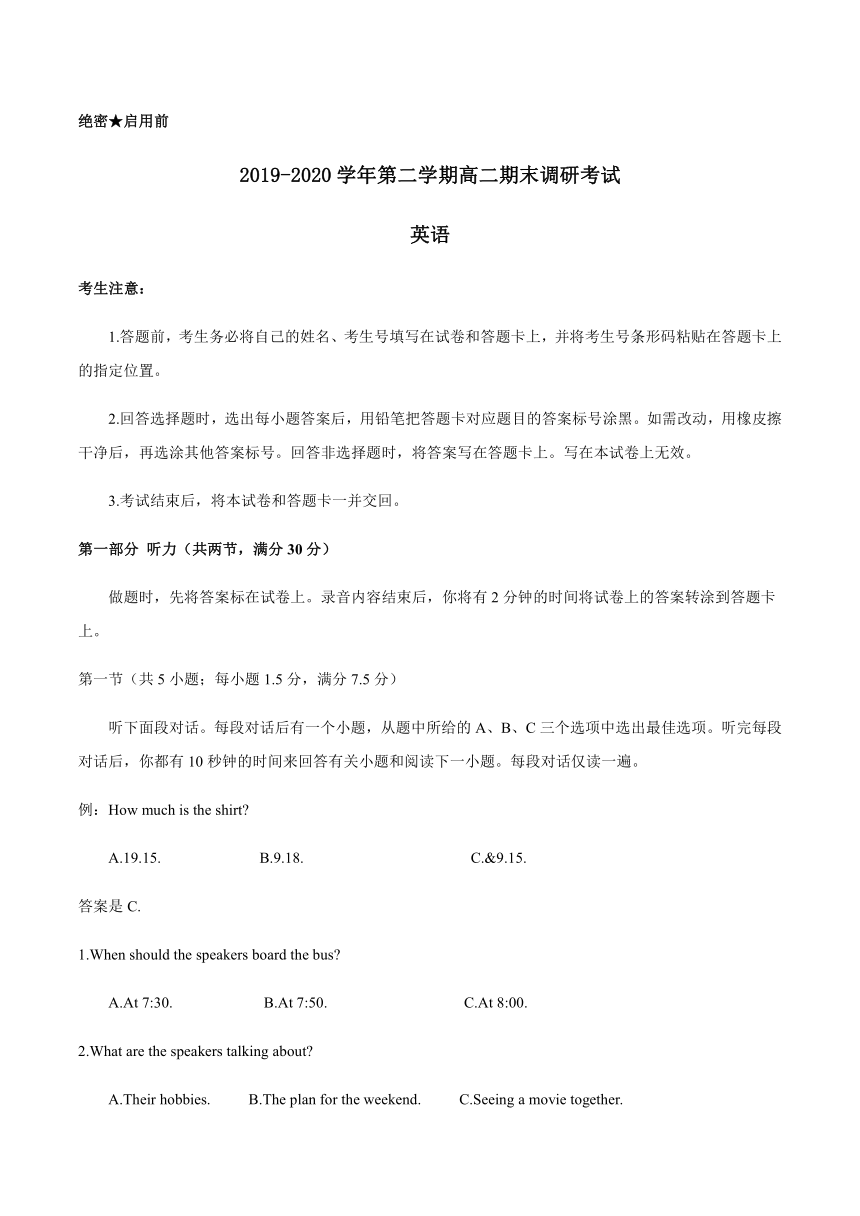 绝密★启用前

2019-2020 学年第二学期高二期末调研考试

英语

考生注意：

1.答题前，考生务必将自己的姓名、考生号填写在试卷和答题卡上，并将考生号条形码粘贴在答题卡上的指定位置。

2.回答选择题时，选出每小题答案后，用铅笔把答题卡对应题目的答案标号涂黑。如需改动，用橡皮擦干净后，再选涂其他答案标号。回答非选择题时，将答案写在答题卡上。写在本试卷上无效。

3.考试结束后，将本试卷和答题卡一并交回。

第一部分 听力（共两节，满分 30 分）

做题时，先将答案标在试卷上。录音内容结束后，你将有 2 分钟的时间将试卷上的答案转涂到答题卡上。

第一节（共 5 小题；每小题 1.5 分，满分 7.5 分）

听下面段对话。每段对话后有一个小题，从题中所给的 A、B、C 三个选项中选出最佳选项。听完每段对话后，你都有 10 秒钟的时间来回答有关小题和阅读下一小题。每段对话仅读一遍。

例：How much is the shirt?

A.19.15. B.9.18. C.&9.15.

答案是 C.

1.When should the speakers board the bus?

A.At 7:30. B.At 7:50. C.At 8:00.

2.What are the speakers talking about?

A.Their hobbies. B.The plan for the weekend. C.Seeing a movie together.